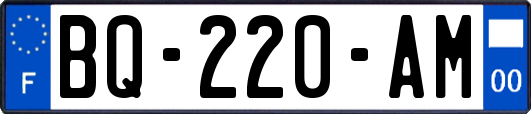 F
BQ-220-AM
00